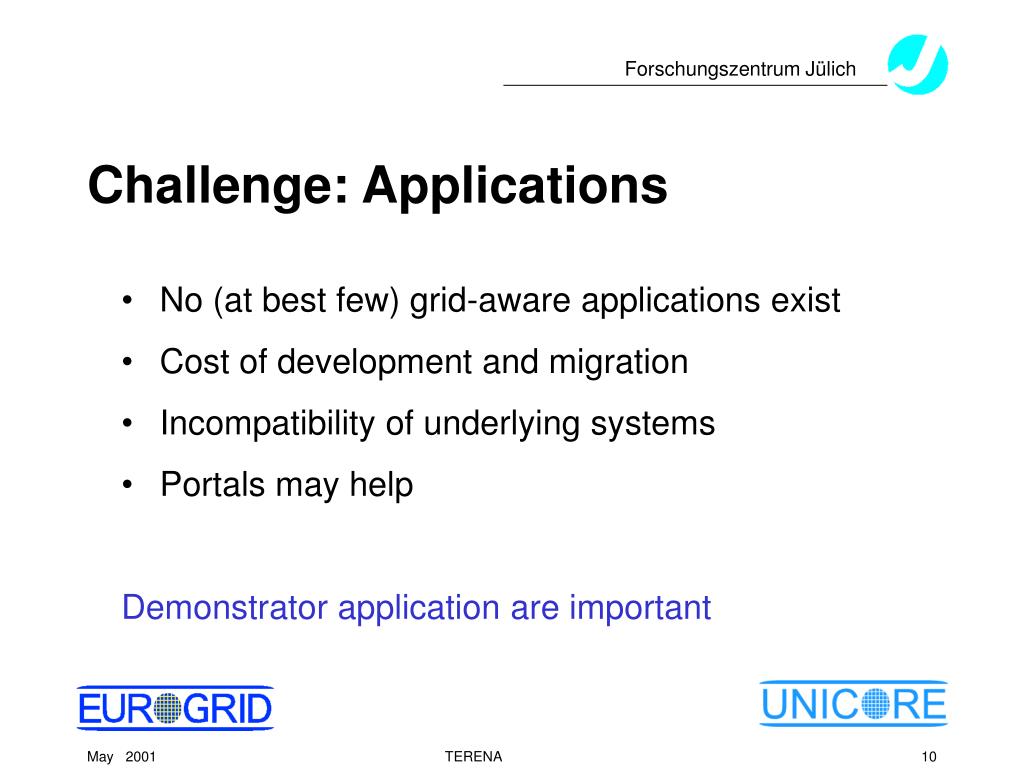 Forschungszentrum Jülich

Challenge: Applications

• No (at best few) grid-aware applications exist
• Cost of development and migration
• Incompatibility of underlying systems
• Portals may help

Demonstrator application are important

EUROGRID

UNICORE

May 2001

TERENA

10